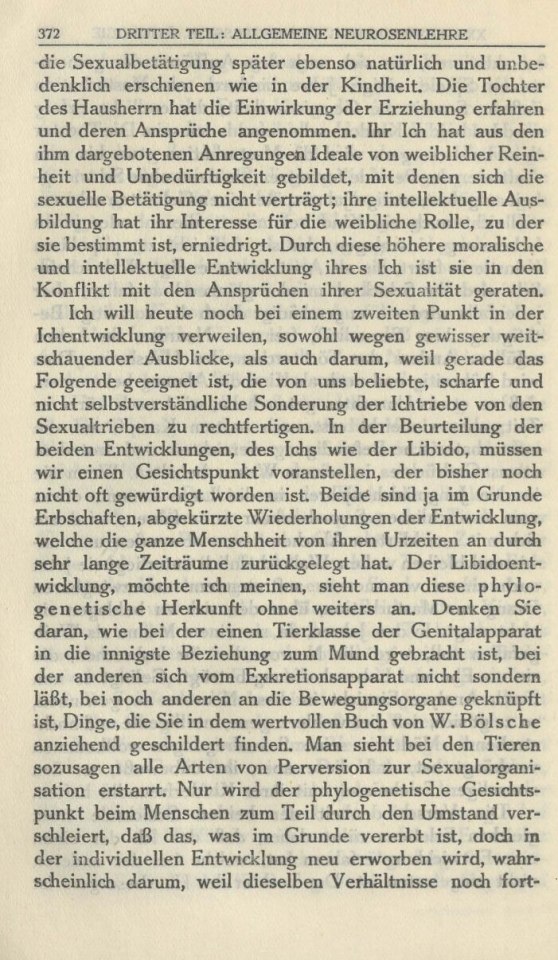 372 DRITTER TEIL: ALLGEMEINE NEUROSENLEHRE

die Sexualbetätigung später ebenso natürlich und unbedenklich erschienen wie in der Kindheit. Die Tochter des Hausherrn hat die Einwirkung der Erziehung erfahren und deren Ansprüche angenommen. Ihr Ich hat aus den ihm dargebotenen Anregungen Ideale von weiblicher Reinheit und Unbedürftigkeit gebildet, mit denen sich die sexuelle Betätigung nicht verträgt; ihre intellektuelle Ausbildung hat ihr Interesse für die weibliche Rolle, zu der sie bestimmt ist, erniedrigt. Durch diese höhere moralische und intellektuelle Entwicklung ihres Ich ist sie in den Konflikt mit den Ansprüchen ihrer Sexualität geraten.

Ich will heute noch bei einem zweiten Punkt in der Ichentwicklung verweilen, sowohl wegen gewisser weitschauender Ausblicke, als auch darum, weil gerade das Folgende geeignet ist, die von uns beliebte, scharfe und nicht selbstverständliche Sonderung der Ichtriebe von den Sexualtrieben zu rechtfertigen. In der Beurteilung der beiden Entwicklungen, des Ichs wie der Libido, müssen wir einen Gesichtspunkt voranstellen, der bisher noch nicht oft gewürdigt worden ist. Beide sind ja im Grunde Erbschaften, abgekürzte Wiederholungen der Entwicklung, welche die ganze Menschheit von ihren Urzeiten an durch sehr lange Zeiträume zurückgelegt hat. Der Libidoentwicklung, möchte ich meinen, sieht man diese phylogenetische Herkunft ohne weiters an. Denken Sie daran, wie bei der einen Tierklasse der Genitalapparat in die innigste Beziehung zum Mund gebracht ist, bei der anderen sich vom Exkretionsapparat nicht sondern läßt, bei noch anderen an die Bewegungsorgane geknüpft ist, Dinge, die Sie in dem wertvollen Buch von W. Bölsche anziehend geschildert finden. Man sieht bei den Tieren sozusagen alle Arten von Perversion zur Sexualorganisation erstarrt. Nur wird der phylogenetische Gesichtspunkt beim Menschen zum Teil durch den Umstand verschleiert, daß das, was im Grunde vererbt ist, doch in der individuellen Entwicklung neu erworben wird, wahrscheinlich darum, weil dieselben Verhältnisse noch fort-